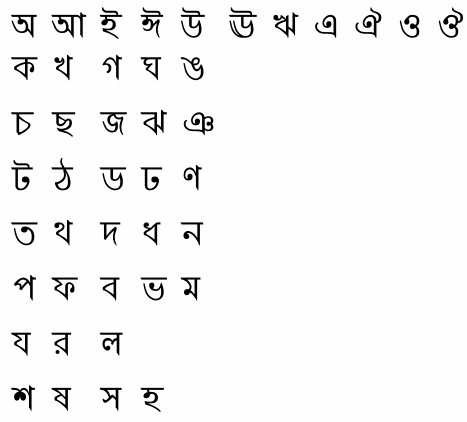 অ আ ই ঈ উ ঊ ঋ এ ঐ ও ঔ
ক খ গ ঘ ঙ
চ ছ জ ঝ ঞ
ট ঠ ড ঢ ণ
ত থ দ ধ ন
প ফ ব ভ ম
য র ল
শ ষ স হ